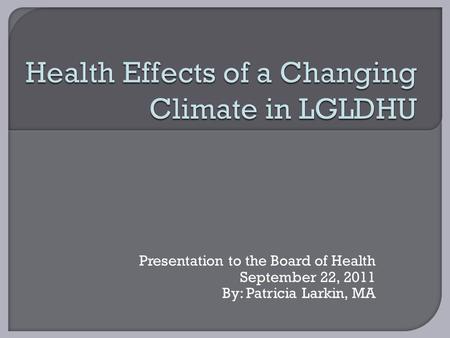 Health Effects of a Changing Climate in LGLDHU

Presentation to the Board of Health
September 22, 2011
By: Patricia Larkin, MA